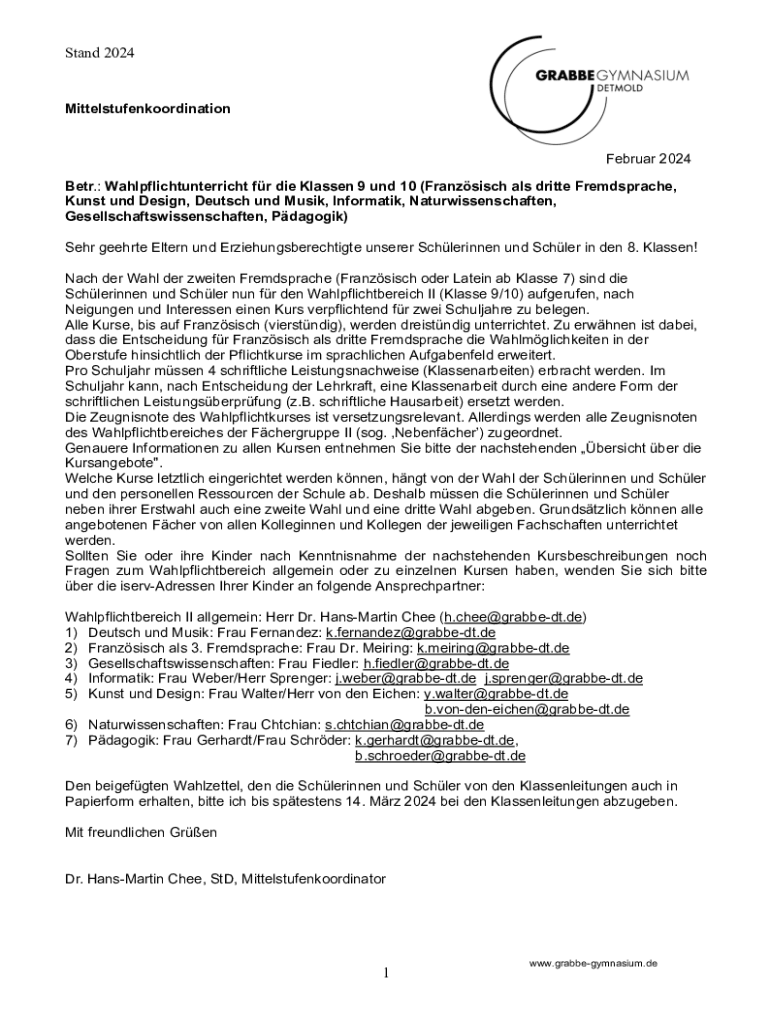 Stand 2024

GRABBE GYMNASIUM
DETMOLD

Mittelstufenkoordination

Februar 2024

Betr.: Wahlpflichtunterricht für die Klassen 9 und 10 (Französisch als dritte Fremdsprache, Kunst und Design, Deutsch und Musik, Informatik, Naturwissenschaften, Gesellschaftswissenschaften, Pädagogik)

Sehr geehrte Eltern und Erziehungsberechtigte unserer Schülerinnen und Schüler in den 8. Klassen!

Nach der Wahl der zweiten Fremdsprache (Französisch oder Latein ab Klasse 7) sind die Schülerinnen und Schüler nun für den Wahlpflichtbereich II (Klasse 9/10) aufgerufen, nach Neigungen und Interessen einen Kurs verpflichtend für zwei Schuljahre zu belegen.
Alle Kurse, bis auf Französisch (vierstündig), werden dreistündig unterrichtet. Zu erwähnen ist dabei, dass die Entscheidung für Französisch als dritte Fremdsprache die Wahlmöglichkeiten in der Oberstufe hinsichtlich der Pflichtkurse im sprachlichen Aufgabenfeld erweitert.
Pro Schuljahr müssen 4 schriftliche Leistungsnachweise (Klassenarbeiten) erbracht werden. Im Schuljahr kann, nach Entscheidung der Lehrkraft, eine Klassenarbeit durch eine andere Form der schriftlichen Leistungsüberprüfung (z.B. schriftliche Hausarbeit) ersetzt werden.
Die Zeugnisnote des Wahlpflichtkurses ist versetzungsrelevant. Allerdings werden alle Zeugnisnoten des Wahlpflichtbereiches der Fächergruppe II (sog. ‚Nebenfächer') zugeordnet.
Genauere Informationen zu allen Kursen entnehmen Sie bitte der nachstehenden „Übersicht über die Kursangebote".
Welche Kurse letztlich eingerichtet werden können, hängt von der Wahl der Schülerinnen und Schüler und den personellen Ressourcen der Schule ab. Deshalb müssen die Schülerinnen und Schüler neben ihrer Erstwahl auch eine zweite Wahl und eine dritte Wahl abgeben. Grundsätzlich können alle angebotenen Fächer von allen Kolleginnen und Kollegen der jeweiligen Fachschaften unterrichtet werden.
Sollten Sie oder ihre Kinder nach Kenntnisnahme der nachstehenden Kursbeschreibungen noch Fragen zum Wahlpflichtbereich allgemein oder zu einzelnen Kursen haben, wenden Sie sich bitte über die iserv-Adressen Ihrer Kinder an folgende Ansprechpartner:

Wahlpflichtbereich II allgemein: Herr Dr. Hans-Martin Chee (h.chee@grabbe-dt.de)
1) Deutsch und Musik: Frau Fernandez: k.fernandez@grabbe-dt.de
2) Französisch als 3. Fremdsprache: Frau Dr. Meiring: k.meiring@grabbe-dt.de
3) Gesellschaftswissenschaften: Frau Fiedler: h.fiedler@grabbe-dt.de
4) Informatik: Frau Weber/Herr Sprenger: j.weber@grabbe-dt.de j.sprenger@grabbe-dt.de
5) Kunst und Design: Frau Walter/Herr von den Eichen: y.walter@grabbe-dt.de b.von-den-eichen@grabbe-dt.de
6) Naturwissenschaften: Frau Chtchian: s.chtchian@grabbe-dt.de
7) Pädagogik: Frau Gerhardt/Frau Schröder: k.gerhardt@grabbe-dt.de, b.schroeder@grabbe-dt.de

Den beigefügten Wahlzettel, den die Schülerinnen und Schüler von den Klassenleitungen auch in Papierform erhalten, bitte ich bis spätestens 14. März 2024 bei den Klassenleitungen abzugeben.

Mit freundlichen Grüßen

Dr. Hans-Martin Chee, StD, Mittelstufenkoordinator

1

www.grabbe-gymnasium.de